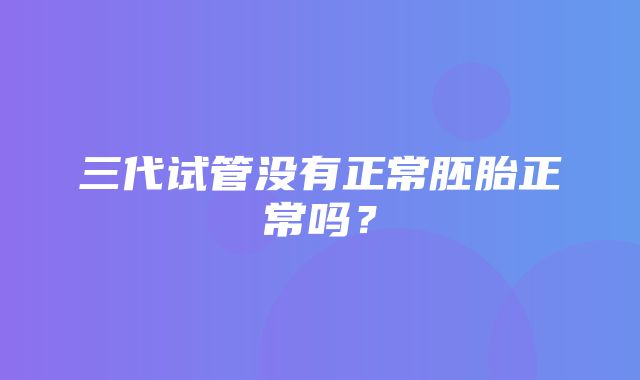 三代试管没有正常胚胎正常吗？